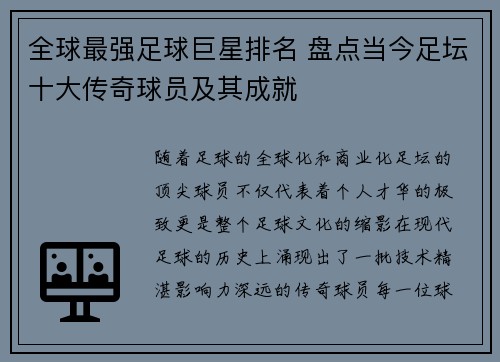 全球最强足球巨星排名 盘点当今足坛十大传奇球员及其成就

随着足球的全球化和商业化足坛的顶尖球员不仅代表着个人才华的极致更是整个足球文化的缩影在现代足球的历史上涌现出了一批技术精湛影响力深远的传奇球员每一位球